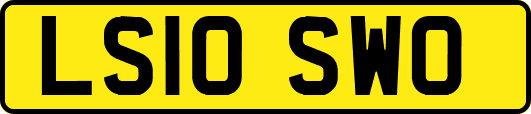 LS10 SWO